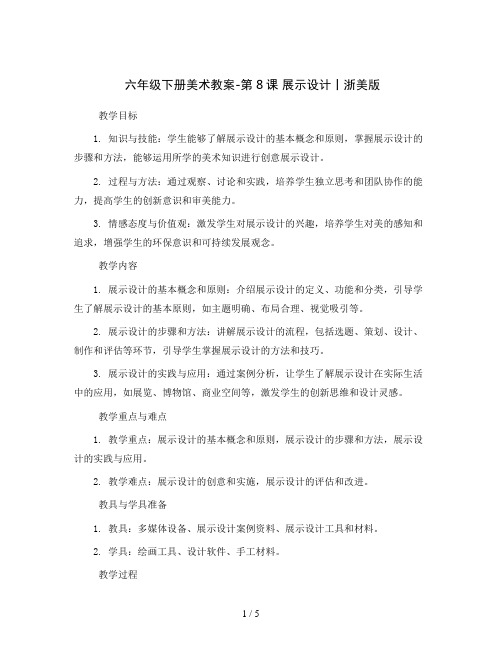 六年级下册美术教案-第 8 课 展示设计丨浙美版

教学目标

1. 知识与技能：学生能够了解展示设计的基本概念和原则，掌握展示设计的步骤和方法，能够运用所学的美术知识进行创意展示设计。

2. 过程与方法：通过观察、讨论和实践，培养学生独立思考和团队协作的能力，提高学生的创新意识和审美能力。

3. 情感态度与价值观：激发学生对展示设计的兴趣，培养学生对美的感知和追求，增强学生的环保意识和可持续发展观念。

教学内容

1. 展示设计的基本概念和原则：介绍展示设计的定义、功能和分类，引导学生了解展示设计的基本原则，如主题明确、布局合理、视觉吸引等。

2. 展示设计的步骤和方法：讲解展示设计的流程，包括选题、策划、设计、制作和评估等环节，引导学生掌握展示设计的方法和技巧。

3. 展示设计的实践与应用：通过案例分析，让学生了解展示设计在实际生活中的应用，如展览、博物馆、商业空间等，激发学生的创新思维和设计灵感。

教学重点与难点

1. 教学重点：展示设计的基本概念和原则，展示设计的步骤和方法，展示设计的实践与应用。

2. 教学难点：展示设计的创意和实施，展示设计的评估和改进。

教具与学具准备

1. 教具：多媒体设备、展示设计案例资料、展示设计工具和材料。

2. 学具：绘画工具、设计软件、手工材料。

教学过程

1 / 5